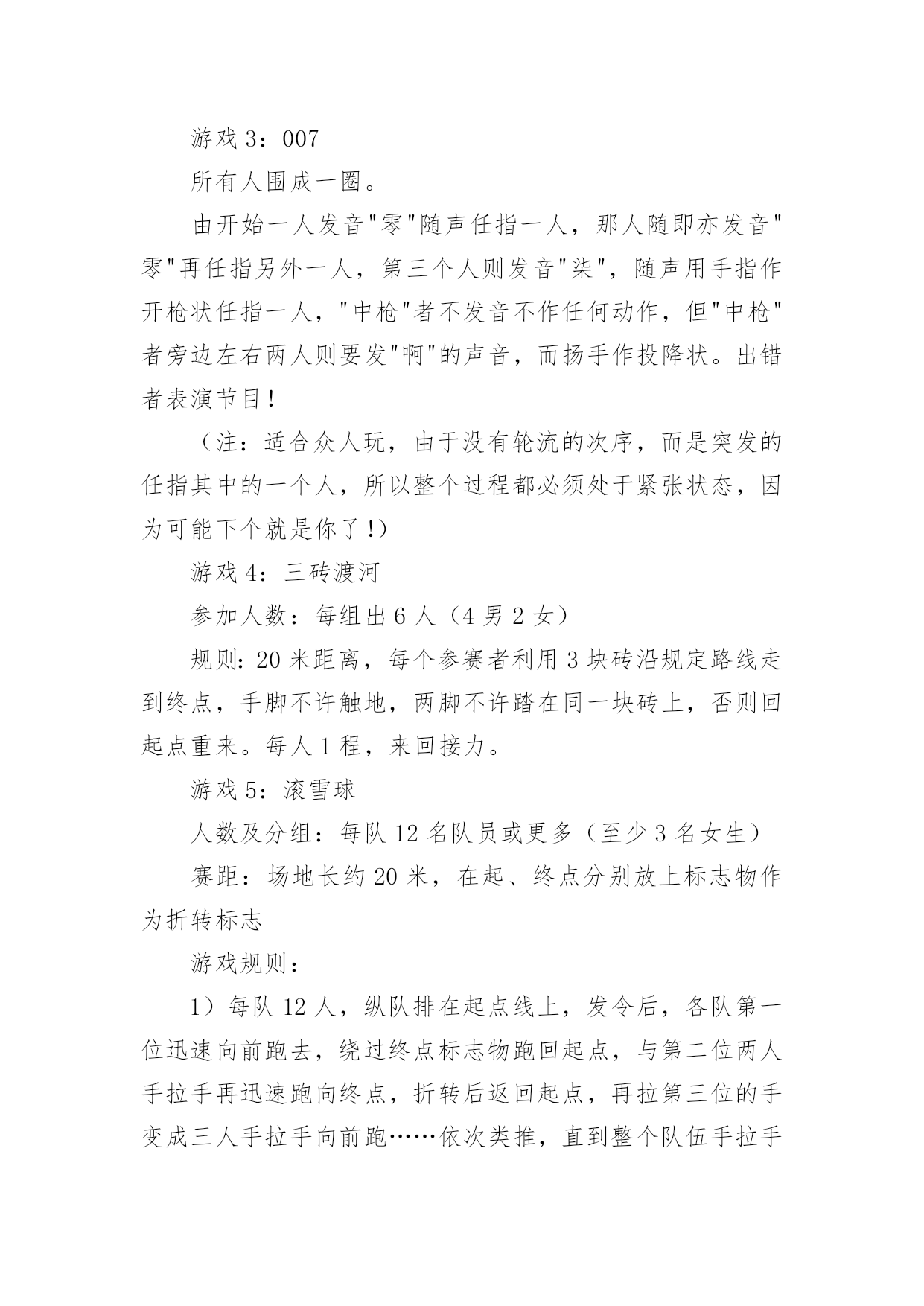 游戏 3：007

所有人围成一圈。

由开始一人发音"零"随声任指一人，那人随即亦发音"零"再任指另外一人，第三个人则发音"柒"，随声用手指作开枪状任指一人，"中枪"者不发音不作任何动作，但"中枪"者旁边左右两人则要发"啊"的声音，而扬手作投降状。出错者表演节目！

（注：适合众人玩，由于没有轮流的次序，而是突发的任指其中的一个人，所以整个过程都必须处于紧张状态，因为可能下个就是你了！）

游戏 4：三砖渡河

参加人数：每组出 6 人（4 男 2 女）

规则：20 米距离，每个参赛者利用 3 块砖沿规定路线走到终点，手脚不许触地，两脚不许踏在同一块砖上，否则回起点重来。每人 1 程，来回接力。

游戏 5：滚雪球

人数及分组：每队 12 名队员或更多（至少 3 名女生）

赛距：场地长约 20 米，在起、终点分别放上标志物作为折转标志

游戏规则：

1）每队 12 人，纵队排在起点线上，发令后，各队第一位迅速向前跑去，绕过终点标志物跑回起点，与第二位两人手拉手再迅速跑向终点，折转后返回起点，再拉第三位的手变成三人手拉手向前跑……依次类推，直到整个队伍手拉手